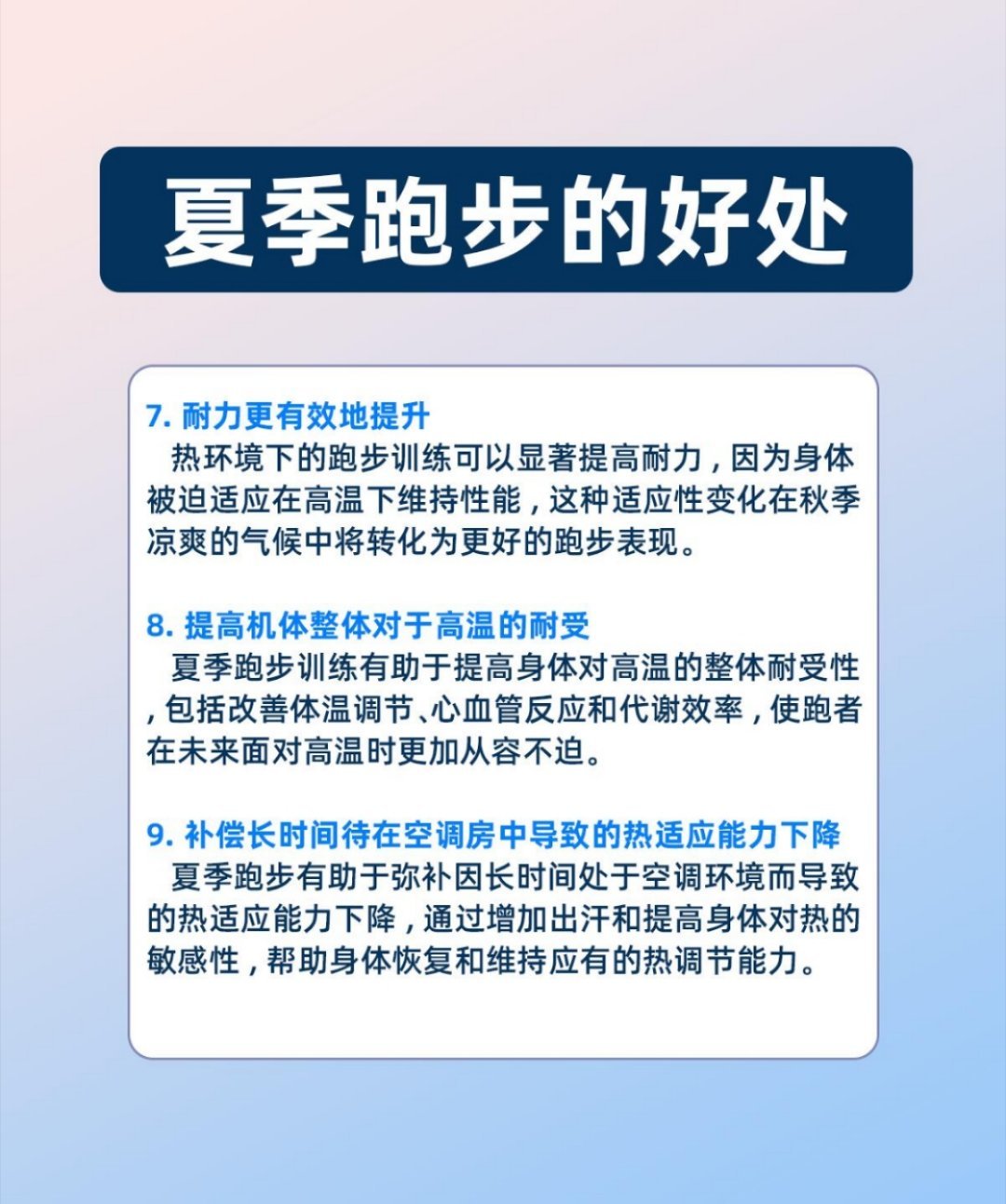 夏季跑步的好处

7. 耐力更有效地提升
热环境下的跑步训练可以显著提高耐力，因为身体被迫适应在高温下维持性能，这种适应性变化在秋季凉爽的气候中将转化为更好的跑步表现。

8. 提高机体整体对于高温的耐受
夏季跑步训练有助于提高身体对高温的整体耐受性，包括改善体温调节、心血管反应和代谢效率，使跑者在未来面对高温时更加从容不迫。

9. 补偿长时间待在空调房中导致的热适应能力下降
夏季跑步有助于弥补因长时间处于空调环境而导致的热适应能力下降，通过增加出汗和提高身体对热的敏感性，帮助身体恢复和维持应有的热调节能力。